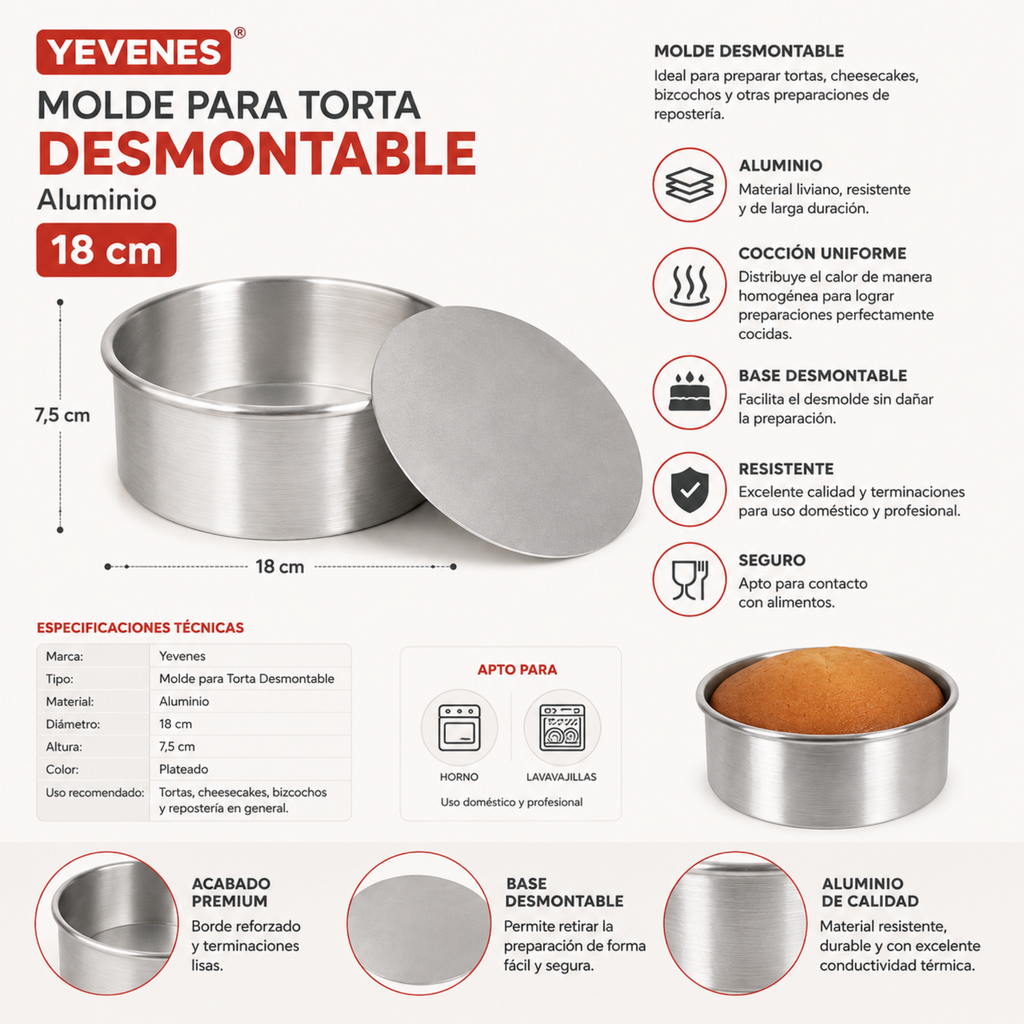 YEVENES®

MOLDE PARA TORTA
DESMONTABLE
Aluminio
18 cm

7,5 cm

18 cm

MOLDE DESMONTABLE
Ideal para preparar tortas, cheesecakes, bizcochos y otras preparaciones de repostería.

ALUMINIO
Material liviano, resistente y de larga duración.

COCCIÓN UNIFORME
Distribuye el calor de manera homogénea para lograr preparaciones perfectamente cocidas.

BASE DESMONTABLE
Facilita el desmolde sin dañar la preparación.

RESISTENTE
Excelente calidad y terminaciones para uso doméstico y profesional.

SEGURO
Apto para contacto con alimentos.

ESPECIFICACIONES TÉCNICAS

| Marca: | Yevenes |
|---|---|
| Tipo: | Molde para Torta Desmontable |
| Material: | Aluminio |
| Diámetro: | 18 cm |
| Altura: | 7,5 cm |
| Color: | Plateado |
| Uso recomendado: | Tortas, cheesecakes, bizcochos y repostería en general. |

APTO PARA
HORNO
LAVAVAJILLAS
Uso doméstico y profesional

ACABADO PREMIUM
Borde reforzado y terminaciones lisas.

BASE DESMONTABLE
Permite retirar la preparación de forma fácil y segura.

ALUMINIO DE CALIDAD
Material resistente, durable y con excelente conductividad térmica.